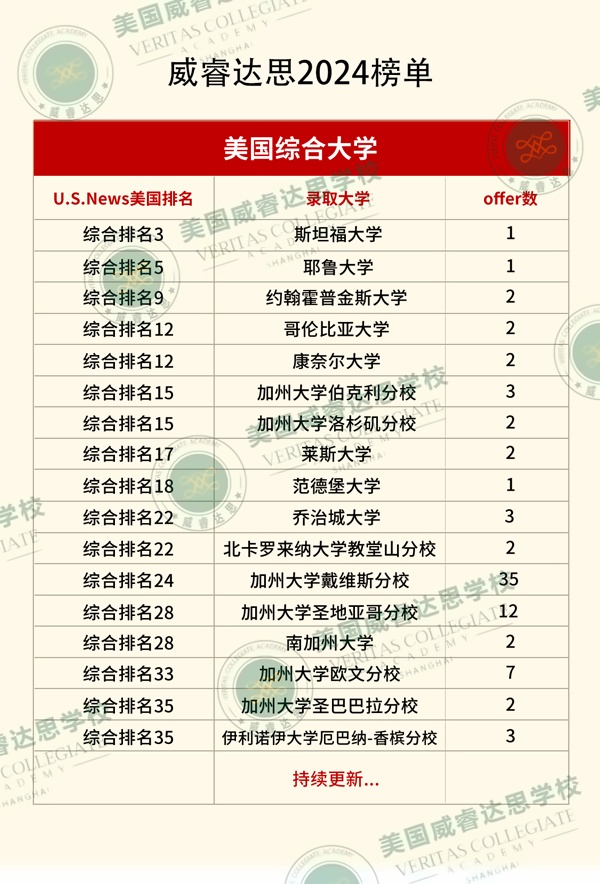 威睿达思2024榜单

美国综合大学

| U.S.News美国排名 | 录取大学 | offer数 |
|---|---|---|
| 综合排名3 | 斯坦福大学 | 1 |
| 综合排名5 | 耶鲁大学 | 1 |
| 综合排名9 | 约翰霍普金斯大学 | 2 |
| 综合排名12 | 哥伦比亚大学 | 2 |
| 综合排名12 | 康奈尔大学 | 2 |
| 综合排名15 | 加州大学伯克利分校 | 3 |
| 综合排名15 | 加州大学洛杉矶分校 | 2 |
| 综合排名17 | 莱斯大学 | 2 |
| 综合排名18 | 范德堡大学 | 1 |
| 综合排名22 | 乔治城大学 | 3 |
| 综合排名22 | 北卡罗来纳大学教堂山分校 | 2 |
| 综合排名24 | 加州大学戴维斯分校 | 35 |
| 综合排名28 | 加州大学圣地亚哥分校 | 12 |
| 综合排名28 | 南加州大学 | 2 |
| 综合排名33 | 加州大学欧文分校 | 7 |
| 综合排名35 | 加州大学圣巴巴拉分校 | 2 |
| 综合排名35 | 伊利诺伊大学厄巴纳-香槟分校 | 3 |
| | 持续更新... | |

美国威睿达思学校
VERITAS COLLEGIATE ACADEMY SHANGHAI